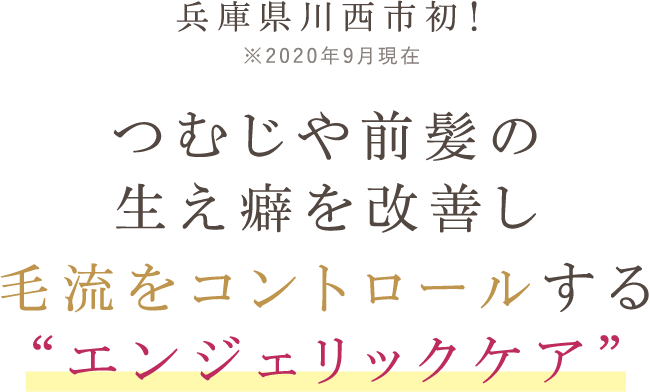 兵庫県川西市初!
※2020年9月現在

つむじや前髪の
生え癖を改善し
毛流をコントロールする
“エンジェリックケア”